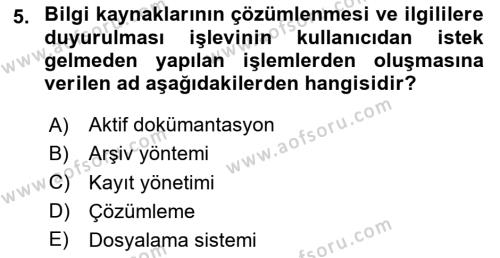 5. Bilgi kaynaklarının çözümlenmesi ve ilgililere duyurulması işlevinin kullanıcıdan istek gelmeden yapılan işlemlerden oluşmasına verilen ad aşağıdakilerden hangisidir?

A) Aktif dokümantasyon
B) Arşiv yöntemi
C) Kayıt yönetimi
D) Çözümleme
E) Dosyalama sistemi

www.aofsoru.com